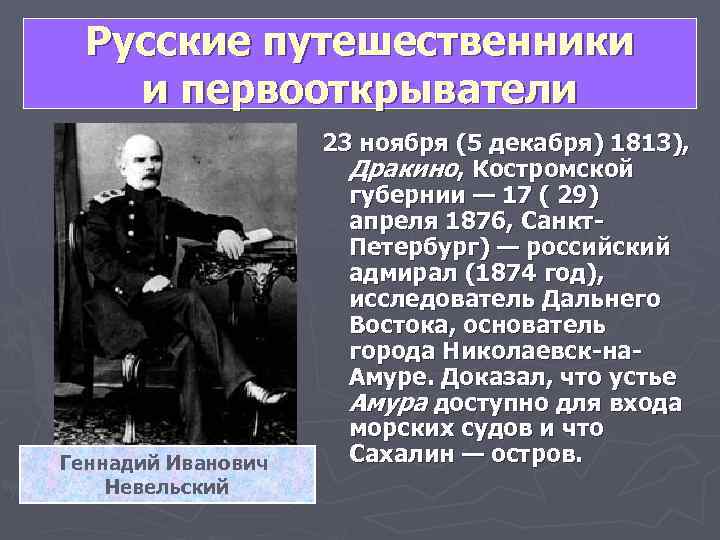 Русские путешественники и первооткрыватели

23 ноября (5 декабря) 1813), Дракино, Костромской губернии — 17 ( 29) апреля 1876, Санкт-Петербург) — российский адмирал (1874 год), исследователь Дальнего Востока, основатель города Николаевск-на-Амуре. Доказал, что устье Амура доступно для входа морских судов и что Сахалин — остров.

Геннадий Иванович Невельский